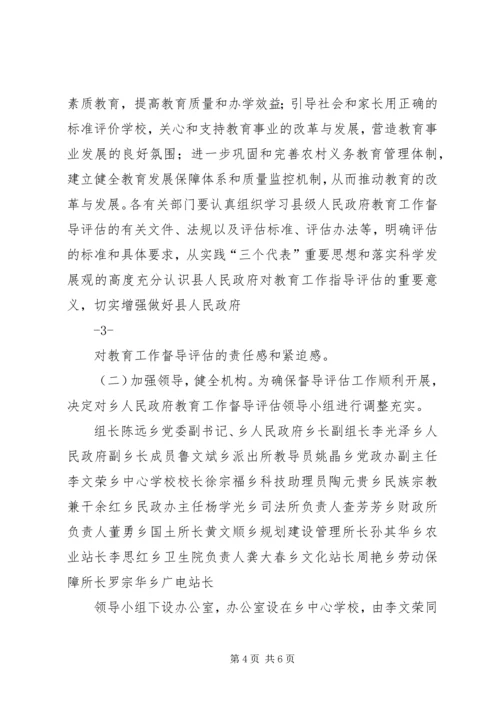 素质教育，提高教育质量和办学效益；引导社会和家长用正确的标准评价学校，关心和支持教育事业的改革与发展，营造教育事业发展的良好氛围；进一步巩固和完善农村义务教育管理体制，建立健全教育发展保障体系和质量监控机制，从而推动教育的改革与发展。各有关部门要认真组织学习县级人民政府教育工作督导评估的有关文件、法规以及评估标准、评估办法等，明确评估的标准和具体要求，从实践“三个代表”重要思想和落实科学发展观的高度充分认识县人民政府对教育工作指导评估的重要意义，切实增强做好县人民政府

-3-

对教育工作督导评估的责任感和紧迫感。

（二）加强领导，健全机构。为确保督导评估工作顺利开展，决定对乡人民政府教育工作督导评估领导小组进行调整充实。

组长陈远乡党委副书记、乡人民政府乡长副组长李光泽乡人民政府副乡长成员鲁文斌乡派出所教导员姚晶乡党政办副主任李文荣乡中心学校校长徐宗福乡科技助理员陶元贵乡民族宗教兼干余红乡民政办主任杨学光乡司法所负责人查芳芳乡财政所负责人董勇乡国土所长黄文顺乡规划建设管理所长孙其华乡农业站长李思红乡卫生院负责人龚大春乡文化站长周艳乡劳动保障所长罗宗华乡广电站长

领导小组下设办公室，办公室设在乡中心学校，由李文荣同

第 4 页 共 6 页